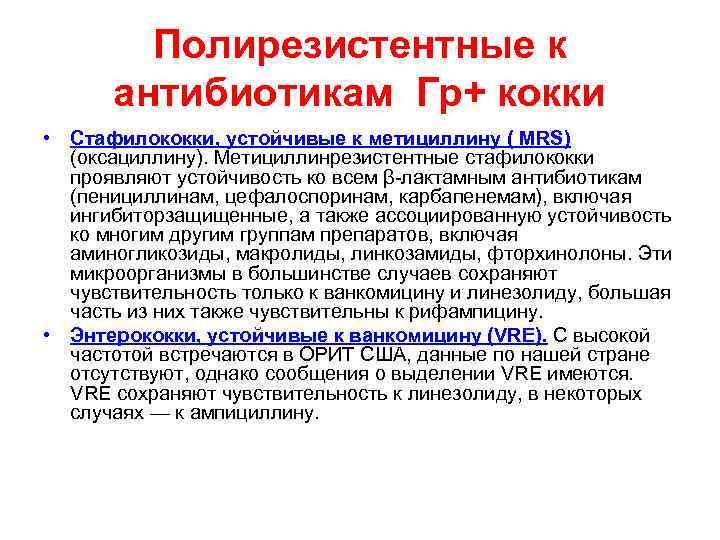 Полирезистентные к антибиотикам Гр+ кокки

• Стафилококки, устойчивые к метициллину ( MRS) (оксациллину). Метициллинрезистентные стафилококки проявляют устойчивость ко всем β-лактамным антибиотикам (пенициллинам, цефалоспоринам, карбапенемам), включая ингибиторзащищенные, а также ассоциированную устойчивость ко многим другим группам препаратов, включая аминогликозиды, макролиды, линкозамиды, фторхинолоны. Эти микроорганизмы в большинстве случаев сохраняют чувствительность только к ванкомицину и линезолиду, большая часть из них также чувствительны к рифампицину.

• Энтерококки, устойчивые к ванкомицину (VRE). С высокой частотой встречаются в ОРИТ США, данные по нашей стране отсутствуют, однако сообщения о выделении VRE имеются. VRE сохраняют чувствительность к линезолиду, в некоторых случаях — к ампициллину.